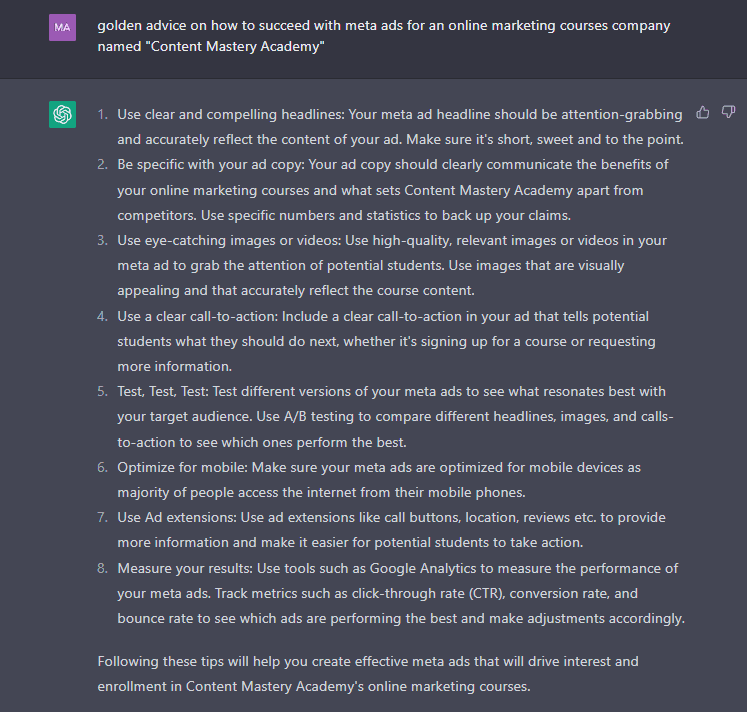 MA

golden advice on how to succeed with meta ads for an online marketing courses company named "Content Mastery Academy"

1. Use clear and compelling headlines: Your meta ad headline should be attention-grabbing and accurately reflect the content of your ad. Make sure it's short, sweet and to the point.
2. Be specific with your ad copy: Your ad copy should clearly communicate the benefits of your online marketing courses and what sets Content Mastery Academy apart from competitors. Use specific numbers and statistics to back up your claims.
3. Use eye-catching images or videos: Use high-quality, relevant images or videos in your meta ad to grab the attention of potential students. Use images that are visually appealing and that accurately reflect the course content.
4. Use a clear call-to-action: Include a clear call-to-action in your ad that tells potential students what they should do next, whether it's signing up for a course or requesting more information.
5. Test, Test, Test: Test different versions of your meta ads to see what resonates best with your target audience. Use A/B testing to compare different headlines, images, and calls-to-action to see which ones perform the best.
6. Optimize for mobile: Make sure your meta ads are optimized for mobile devices as majority of people access the internet from their mobile phones.
7. Use Ad extensions: Use ad extensions like call buttons, location, reviews etc. to provide more information and make it easier for potential students to take action.
8. Measure your results: Use tools such as Google Analytics to measure the performance of your meta ads. Track metrics such as click-through rate (CTR), conversion rate, and bounce rate to see which ads are performing the best and make adjustments accordingly.

Following these tips will help you create effective meta ads that will drive interest and enrollment in Content Mastery Academy's online marketing courses.